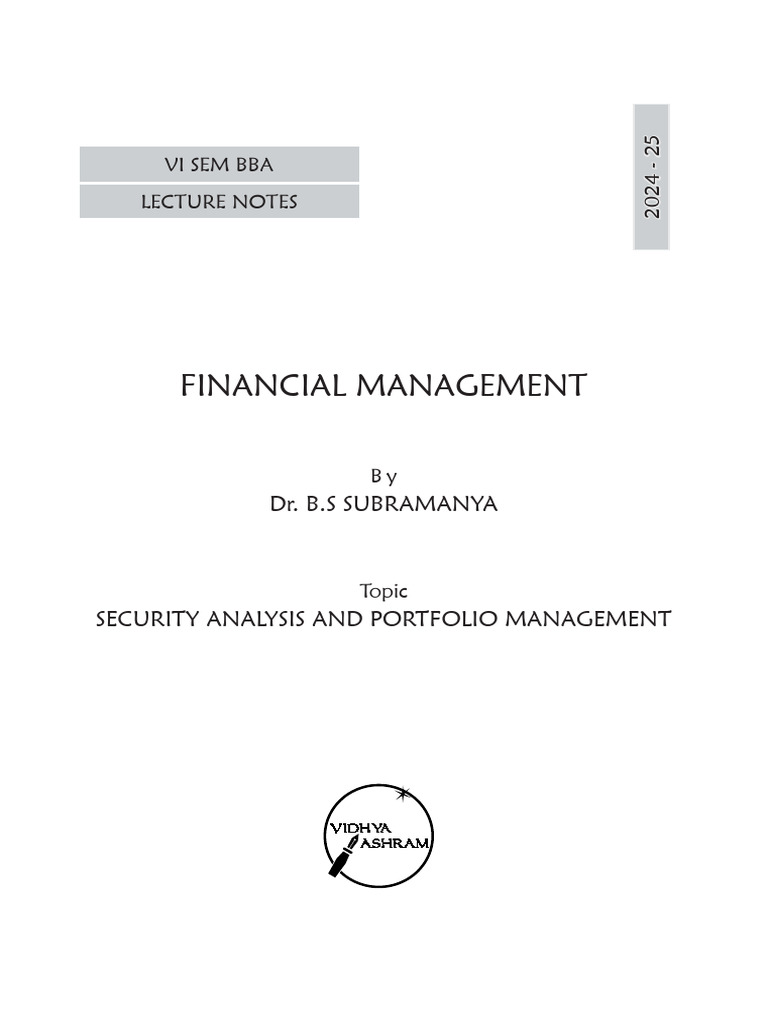 VI SEM BBA

LECTURE NOTES

2024 - 25

FINANCIAL MANAGEMENT

By
Dr. B.S SUBRAMANYA

Topic
SECURITY ANALYSIS AND PORTFOLIO MANAGEMENT

VIDHYA
ASHRAM